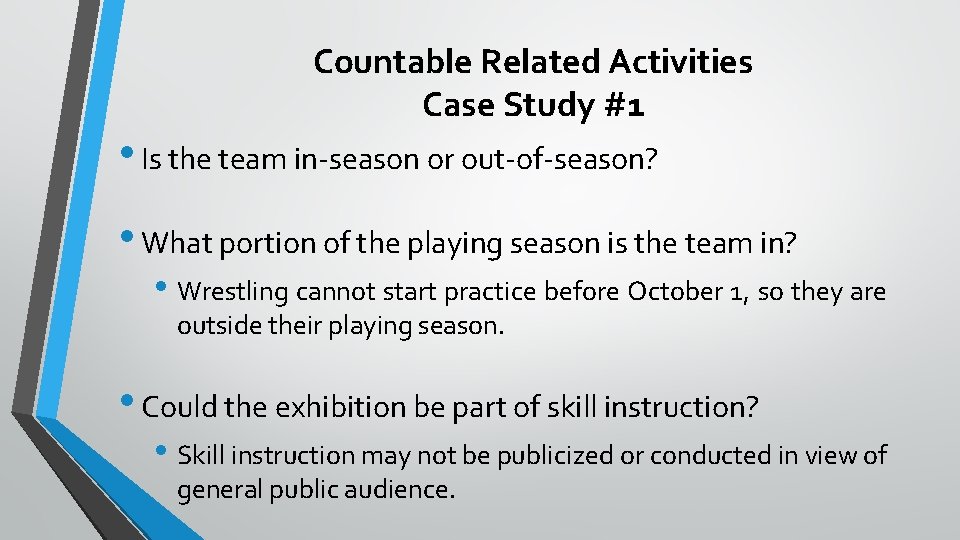 Countable Related Activities
Case Study #1

• Is the team in-season or out-of-season?

• What portion of the playing season is the team in?

• Wrestling cannot start practice before October 1, so they are outside their playing season.

• Could the exhibition be part of skill instruction?

• Skill instruction may not be publicized or conducted in view of general public audience.